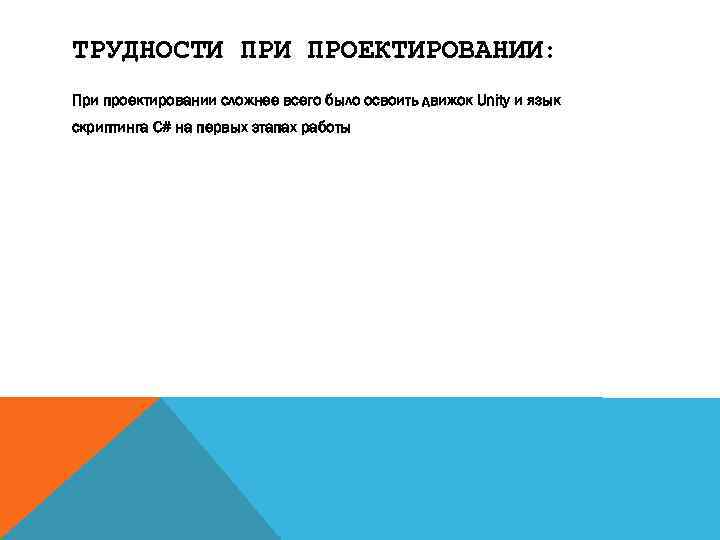 ТРУДНОСТИ ПРИ ПРОЕКТИРОВАНИИ:

При проектировании сложнее всего было освоить движок Unity и язык скриптинга C# на первых этапах работы